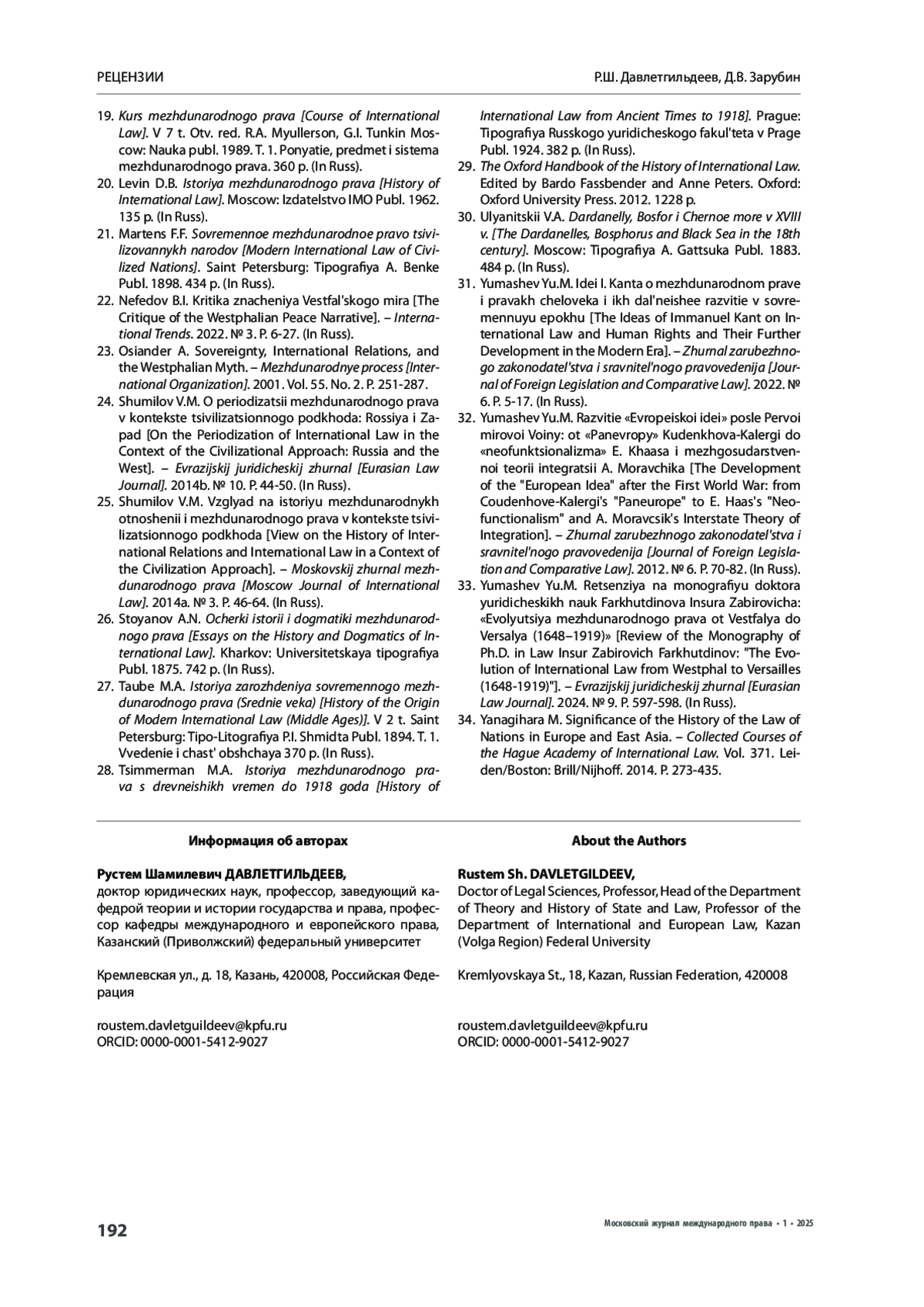 РЕЦЕНЗИИ

Р.Ш. Давлетгильдеев, Д.В. Зарубин

19. Kurs mezhdunarodnogo prava [Course of International Law]. V 7 t. Otv. red. R.A. Myullerson, G.I. Tunkin Moscow: Nauka publ. 1989. T. 1. Ponyatie, predmet i sistema mezhdunarodnogo prava. 360 p. (In Russ).
20. Levin D.B. Istoriya mezhdunarodnogo prava [History of International Law]. Moscow: Izdatelstvo IMO Publ. 1962. 135 p. (In Russ).
21. Martens F.F. Sovremennoe mezhdunarodnoe pravo tsivilizovannykh narodov [Modern International Law of Civilized Nations]. Saint Petersburg: Tipografiya A. Benke Publ. 1898. 434 p. (In Russ).
22. Nefedov B.I. Kritika znacheniya Vestfal'skogo mira [The Critique of the Westphalian Peace Narrative]. – International Trends. 2022. № 3. P. 6-27. (In Russ).
23. Osiander A. Sovereignty, International Relations, and the Westphalian Myth. – Mezhdunarodnye process [International Organization]. 2001. Vol. 55. No. 2. P. 251-287.
24. Shumilov V.M. O periodizatsii mezhdunarodnogo prava v kontekste tsivilizatsionnogo podkhoda: Rossiya i Zapad [On the Periodization of International Law in the Context of the Civilizational Approach: Russia and the West]. – Evrazijskij juridicheskij zhurnal [Eurasian Law Journal]. 2014b. № 10. P. 44-50. (In Russ).
25. Shumilov V.M. Vzglyad na istoriyu mezhdunarodnykh otnoshenii i mezhdunarodnogo prava v kontekste tsivilizatsionnogo podkhoda [View on the History of International Relations and International Law in a Context of the Civilization Approach]. – Moskovskij zhurnal mezhdunarodnogo prava [Moscow Journal of International Law]. 2014a. № 3. P. 46-64. (In Russ).
26. Stoyanov A.N. Ocherki istorii i dogmatiki mezhdunarodnogo prava [Essays on the History and Dogmatics of International Law]. Kharkov: Universitetskaya tipografiya Publ. 1875. 742 p. (In Russ).
27. Taube M.A. Istoriya zarozhdeniya sovremennogo mezhdunarodnogo prava (Srednie veka) [History of the Origin of Modern International Law (Middle Ages)]. V 2 t. Saint Petersburg: Tipo-Litografiya P.I. Shmidta Publ. 1894. T. 1. Vvedenie i chast' obshchaya 370 p. (In Russ).
28. Tsimmerman M.A. Istoriya mezhdunarodnogo prava s drevneishikh vremen do 1918 goda [History of International Law from Ancient Times to 1918]. Prague: Tipografiya Russkogo yuridicheskogo fakul'teta v Prage Publ. 1924. 382 p. (In Russ).
29. The Oxford Handbook of the History of International Law. Edited by Bardo Fassbender and Anne Peters. Oxford: Oxford University Press. 2012. 1228 p.
30. Ulyanitskii V.A. Dardanelly, Bosfor i Chernoe more v XVIII v. [The Dardanelles, Bosphorus and Black Sea in the 18th century]. Moscow: Tipografiya A. Gattsuka Publ. 1883. 484 p. (In Russ).
31. Yumashev Yu.M. Idei I. Kanta o mezhdunarodnom prave i pravakh cheloveka i ikh dal'neishee razvitie v sovremennuyu epokhu [The Ideas of Immanuel Kant on International Law and Human Rights and Their Further Development in the Modern Era]. – Zhurnal zarubezhnogo zakonodatel'stva i sravnitel'nogo pravovedenija [Journal of Foreign Legislation and Comparative Law]. 2022. № 6. P. 5-17. (In Russ).
32. Yumashev Yu.M. Razvitie «Evropeiskoi idei» posle Pervoi mirovoi Voiny: ot «Panevropy» Kudenkhova-Kalergi do «neofunktsionalizma» E. Khaasa i mezhgosudarstvennoi teorii integratsii A. Moravchika [The Development of the "European Idea" after the First World War: from Coudenhove-Kalergi's "Paneurope" to E. Haas's "Neofunctionalism" and A. Moravcsik's Interstate Theory of Integration]. – Zhurnal zarubezhnogo zakonodatel'stva i sravnitel'nogo pravovedenija [Journal of Foreign Legislation and Comparative Law]. 2012. № 6. P. 70-82. (In Russ).
33. Yumashev Yu.M. Retsenziya na monografiyu doktora yuridicheskikh nauk Farkhutdinova Insura Zabirovicha: «Evolyutsiya mezhdunarodnogo prava ot Vestfalya do Versalya (1648–1919)» [Review of the Monography of Ph.D. in Law Insur Zabirovich Farkhutdinov: "The Evolution of International Law from Westphal to Versailles (1648-1919)"]. – Evrazijskij juridicheskij zhurnal [Eurasian Law Journal]. 2024. № 9. P. 597-598. (In Russ).
34. Yanagihara M. Significance of the History of the Law of Nations in Europe and East Asia. – Collected Courses of the Hague Academy of International Law. Vol. 371. Leiden/Boston: Brill/Nijhoff. 2014. P. 273-435.

Информация об авторах

Рустем Шамилевич ДАВЛЕТГИЛЬДЕЕВ,
доктор юридических наук, профессор, заведующий кафедрой теории и истории государства и права, профессор кафедры международного и европейского права, Казанский (Приволжский) федеральный университет

Кремлевская ул., д. 18, Казань, 420008, Российская Федерация

roustem.davletguildeev@kpfu.ru
ORCID: 0000-0001-5412-9027

About the Authors

Rustem Sh. DAVLETGILDEEV,
Doctor of Legal Sciences, Professor, Head of the Department of Theory and History of State and Law, Professor of the Department of International and European Law, Kazan (Volga Region) Federal University

Kremlyovskaya St., 18, Kazan, Russian Federation, 420008

roustem.davletguildeev@kpfu.ru
ORCID: 0000-0001-5412-9027

192

Московский журнал международного права • 1 • 2025